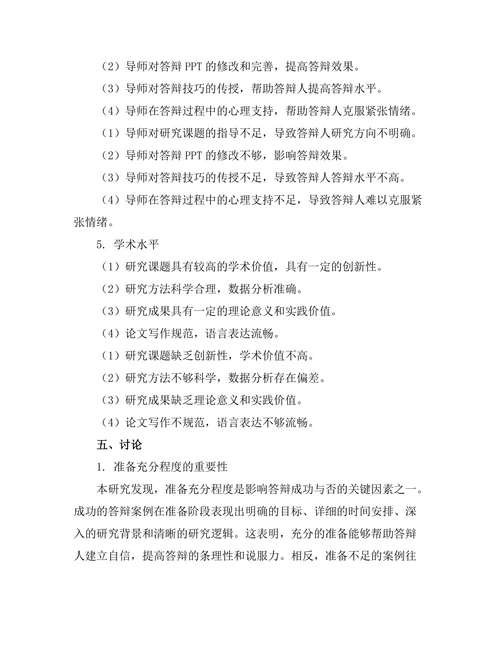 （2）导师对答辩 PPT 的修改和完善，提高答辩效果。

（3）导师对答辩技巧的传授，帮助答辩人提高答辩水平。

（4）导师在答辩过程中的心理支持，帮助答辩人克服紧张情绪。

（1）导师对研究课题的指导不足，导致答辩人研究方向不明确。

（2）导师对答辩 PPT 的修改不够，影响答辩效果。

（3）导师对答辩技巧的传授不足，导致答辩人答辩水平不高。

（4）导师在答辩过程中的心理支持不足，导致答辩人难以克服紧张情绪。

5. 学术水平

（1）研究课题具有较高的学术价值，具有一定的创新性。

（2）研究方法科学合理，数据分析准确。

（3）研究成果具有一定的理论意义和实践价值。

（4）论文写作规范，语言表达流畅。

（1）研究课题缺乏创新性，学术价值不高。

（2）研究方法不够科学，数据分析存在偏差。

（3）研究成果缺乏理论意义和实践价值。

（4）论文写作不规范，语言表达不够流畅。

五、讨论

1. 准备充分程度的重要性

本研究发现，准备充分程度是影响答辩成功与否的关键因素之一。成功的答辩案例在准备阶段表现出明确的目标、详细的时间安排、深入的研究背景和清晰的研究逻辑。这表明，充分的准备能够帮助答辩人建立自信，提高答辩的条理性和说服力。相反，准备不足的案例往